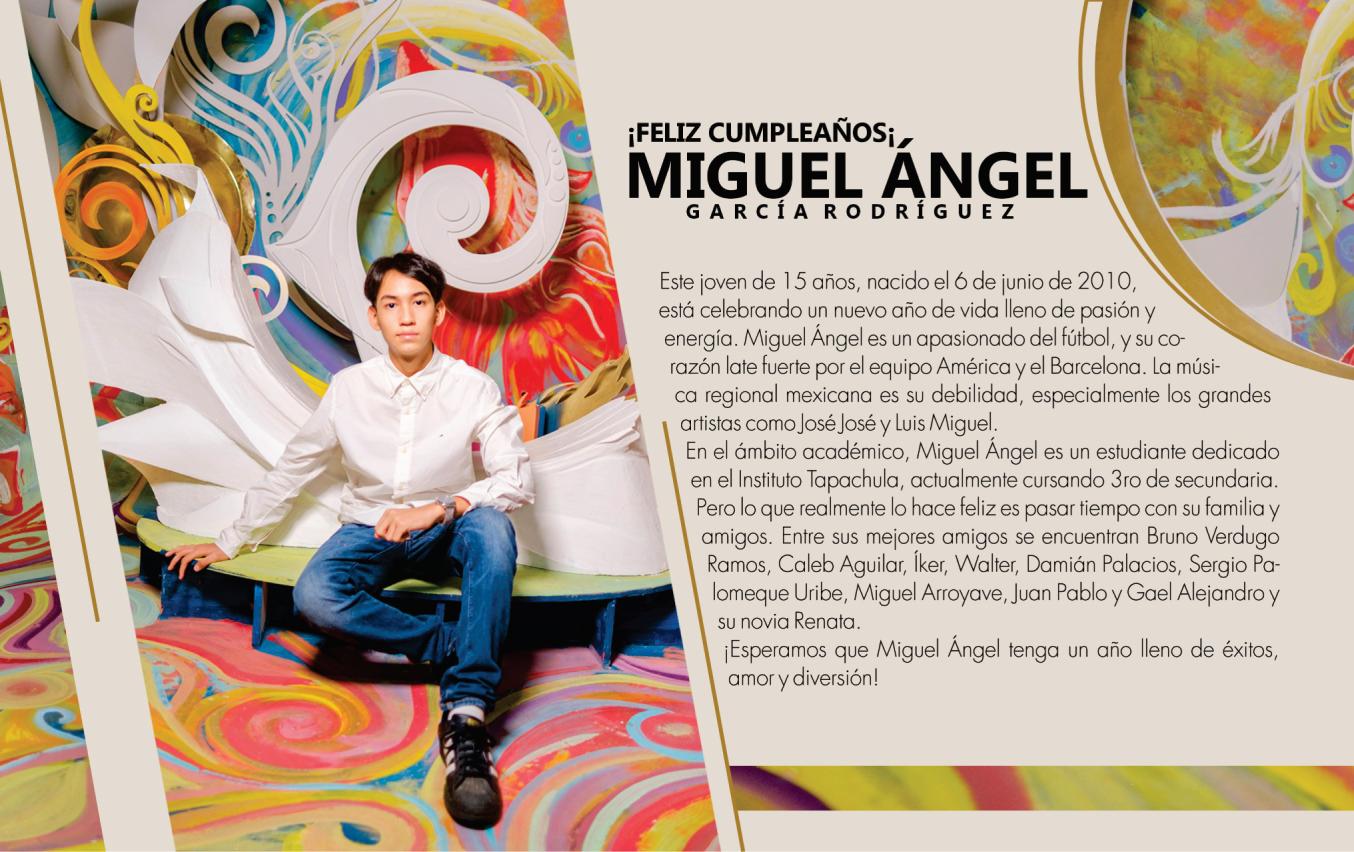 ¡FELIZ CUMPLEAÑOS¡
MIGUEL ÁNGEL
GARCÍA RODRÍGUEZ

Este joven de 15 años, nacido el 6 de junio de 2010, está celebrando un nuevo año de vida lleno de pasión y energía. Miguel Ángel es un apasionado del fútbol, y su corazón late fuerte por el equipo América y el Barcelona. La música regional mexicana es su debilidad, especialmente los grandes artistas como José José y Luis Miguel.

En el ámbito académico, Miguel Ángel es un estudiante dedicado en el Instituto Tapachula, actualmente cursando 3ro de secundaria. Pero lo que realmente lo hace feliz es pasar tiempo con su familia y amigos. Entre sus mejores amigos se encuentran Bruno Verdugo Ramos, Caleb Aguilar, Íker, Walter, Damián Palacios, Sergio Palomeque Uribe, Miguel Arroyave, Juan Pablo y Gael Alejandro y su novia Renata.

¡Esperamos que Miguel Ángel tenga un año lleno de éxitos, amor y diversión!